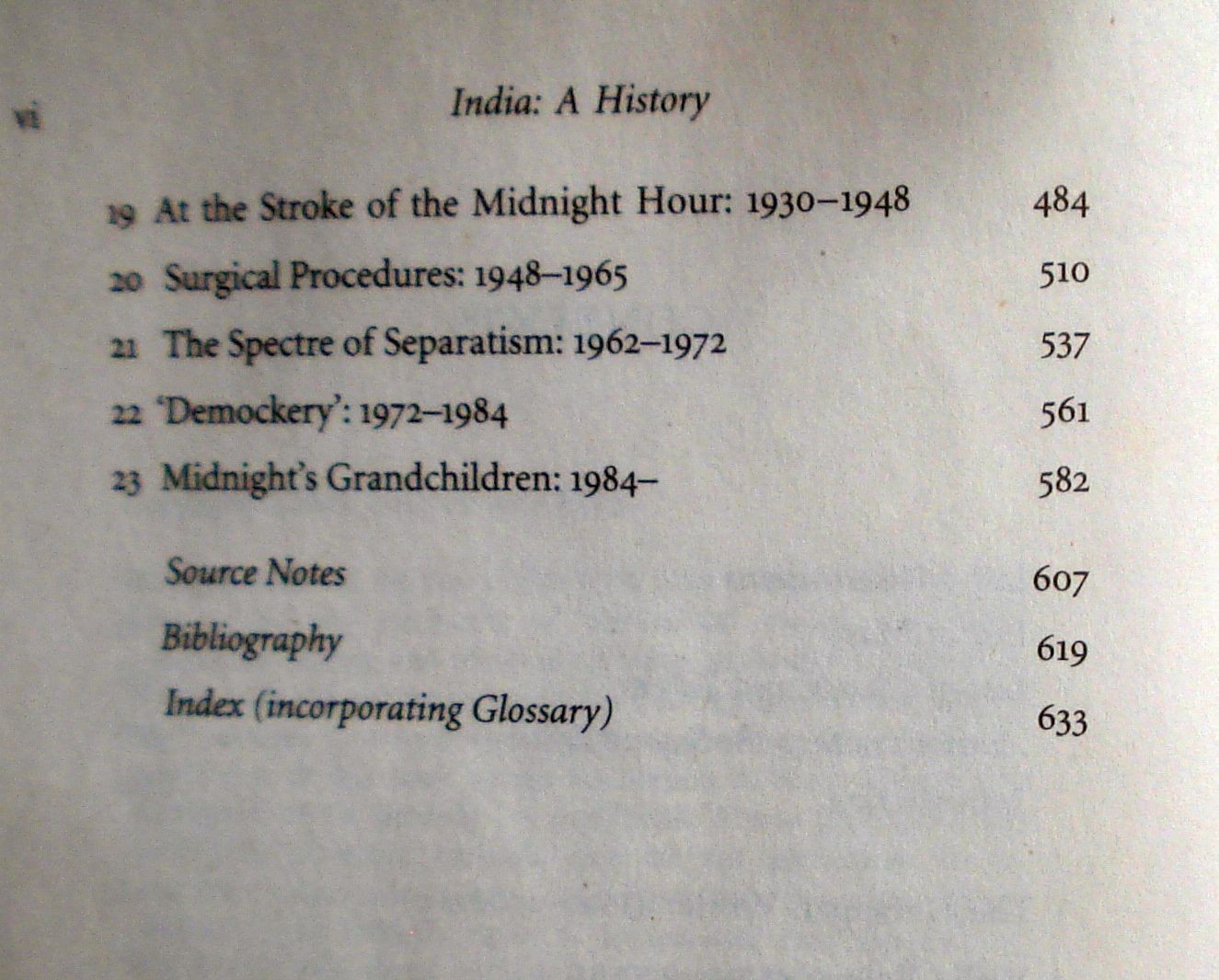 vi India: A History

19 At the Stroke of the Midnight Hour: 1930–1948 484

20 Surgical Procedures: 1948–1965 510

21 The Spectre of Separatism: 1962–1972 537

22 'Demockery': 1972–1984 561

23 Midnight's Grandchildren: 1984– 582

Source Notes 607

Bibliography 619

Index (incorporating Glossary) 633